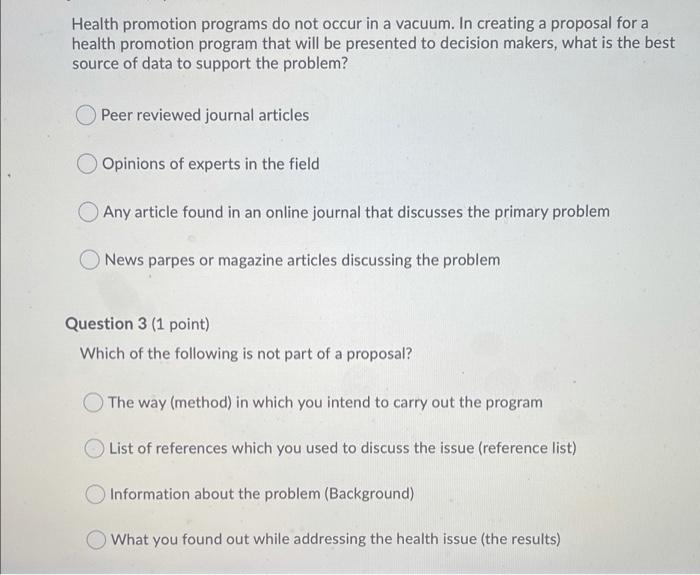 Health promotion programs do not occur in a vacuum. In creating a proposal for a health promotion program that will be presented to decision makers, what is the best source of data to support the problem?

Peer reviewed journal articles

Opinions of experts in the field

Any article found in an online journal that discusses the primary problem

News parpes or magazine articles discussing the problem

Question 3 (1 point)

Which of the following is not part of a proposal?

The way (method) in which you intend to carry out the program

List of references which you used to discuss the issue (reference list)

Information about the problem (Background)

What you found out while addressing the health issue (the results)